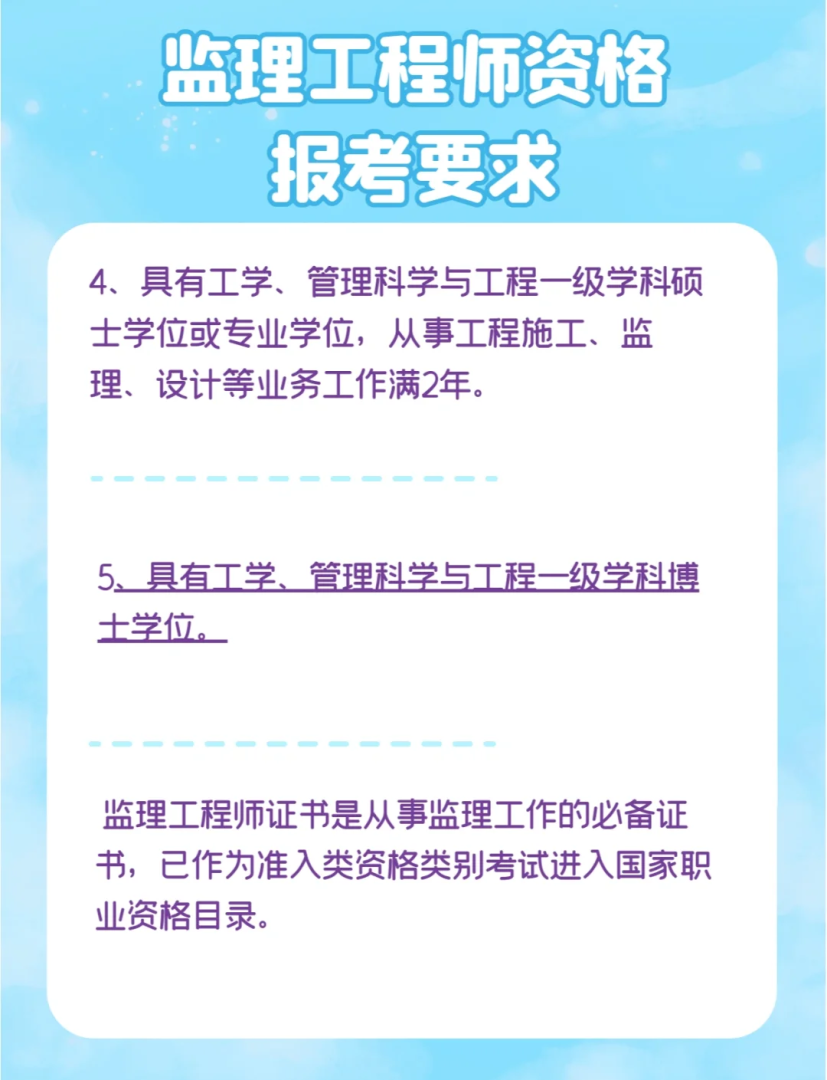 监理工程师资格
报考要求

4、具有工学、管理科学与工程一级学科硕士学位或专业学位，从事工程施工、监理、设计等业务工作满2年。

5、具有工学、管理科学与工程一级学科博士学位。

监理工程师证书是从事监理工作的必备证书，已作为准入类资格类别考试进入国家职业资格目录。